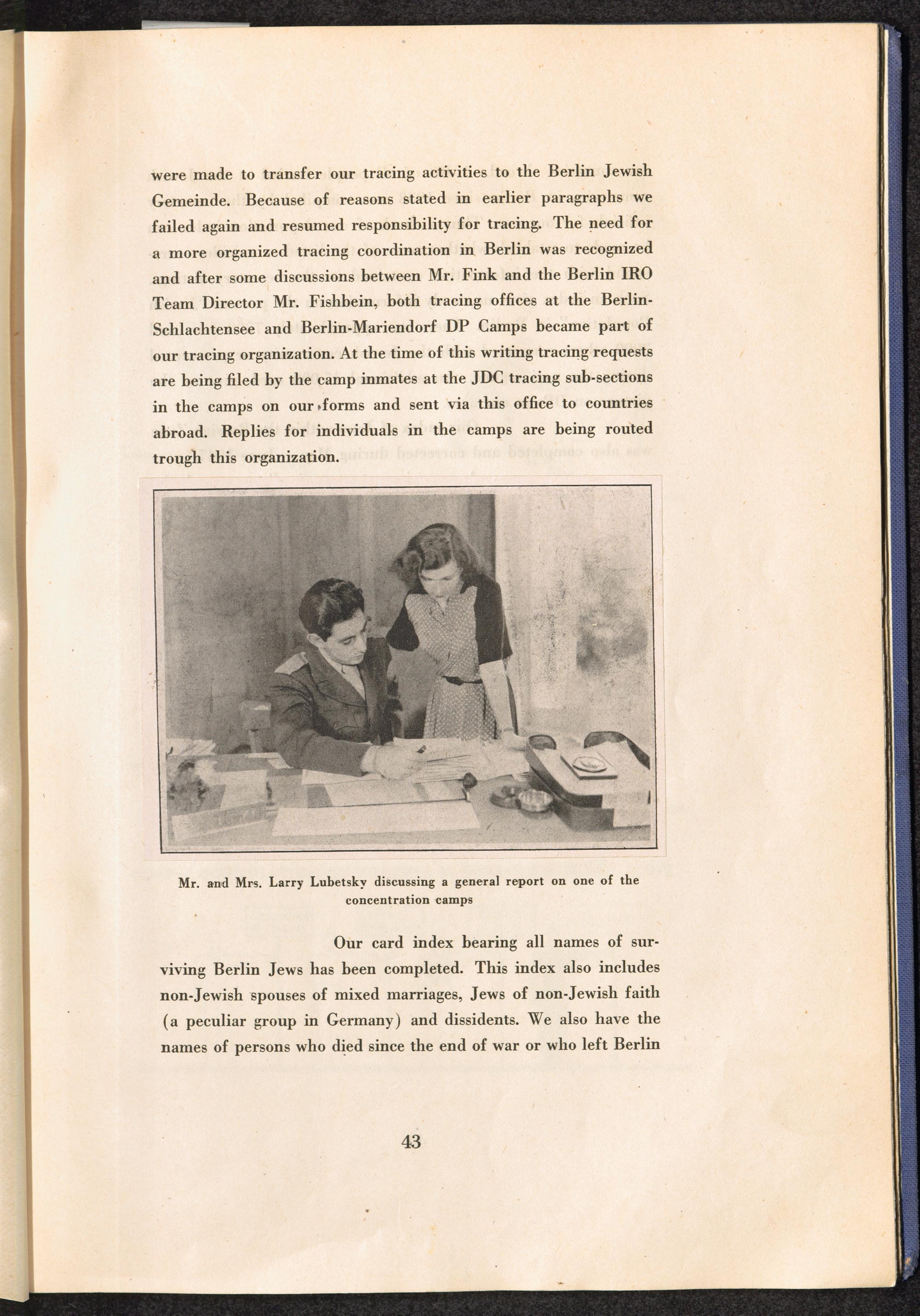 were made to transfer our tracing activities to the Berlin Jewish Gemeinde. Because of reasons stated in earlier paragraphs we failed again and resumed responsibility for tracing. The need for a more organized tracing coordination in Berlin was recognized and after some discussions between Mr. Fink and the Berlin IRO Team Director Mr. Fishbein, both tracing offices at the Berlin-Schlachtensee and Berlin-Mariendorf DP Camps became part of our tracing organization. At the time of this writing tracing requests are being filed by the camp inmates at the JDC tracing sub-sections in the camps on our forms and sent via this office to countries abroad. Replies for individuals in the camps are being routed trough this organization.

Mr. and Mrs. Larry Lubetsky discussing a general report on one of the concentration camps

Our card index bearing all names of surviving Berlin Jews has been completed. This index also includes non-Jewish spouses of mixed marriages, Jews of non-Jewish faith (a peculiar group in Germany) and dissidents. We also have the names of persons who died since the end of war or who left Berlin

43